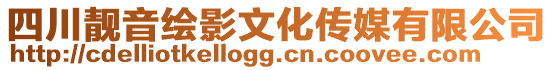 四川靓音绘影文化传媒有限公司
http://cdelliotkellogg.cn.coovee.com